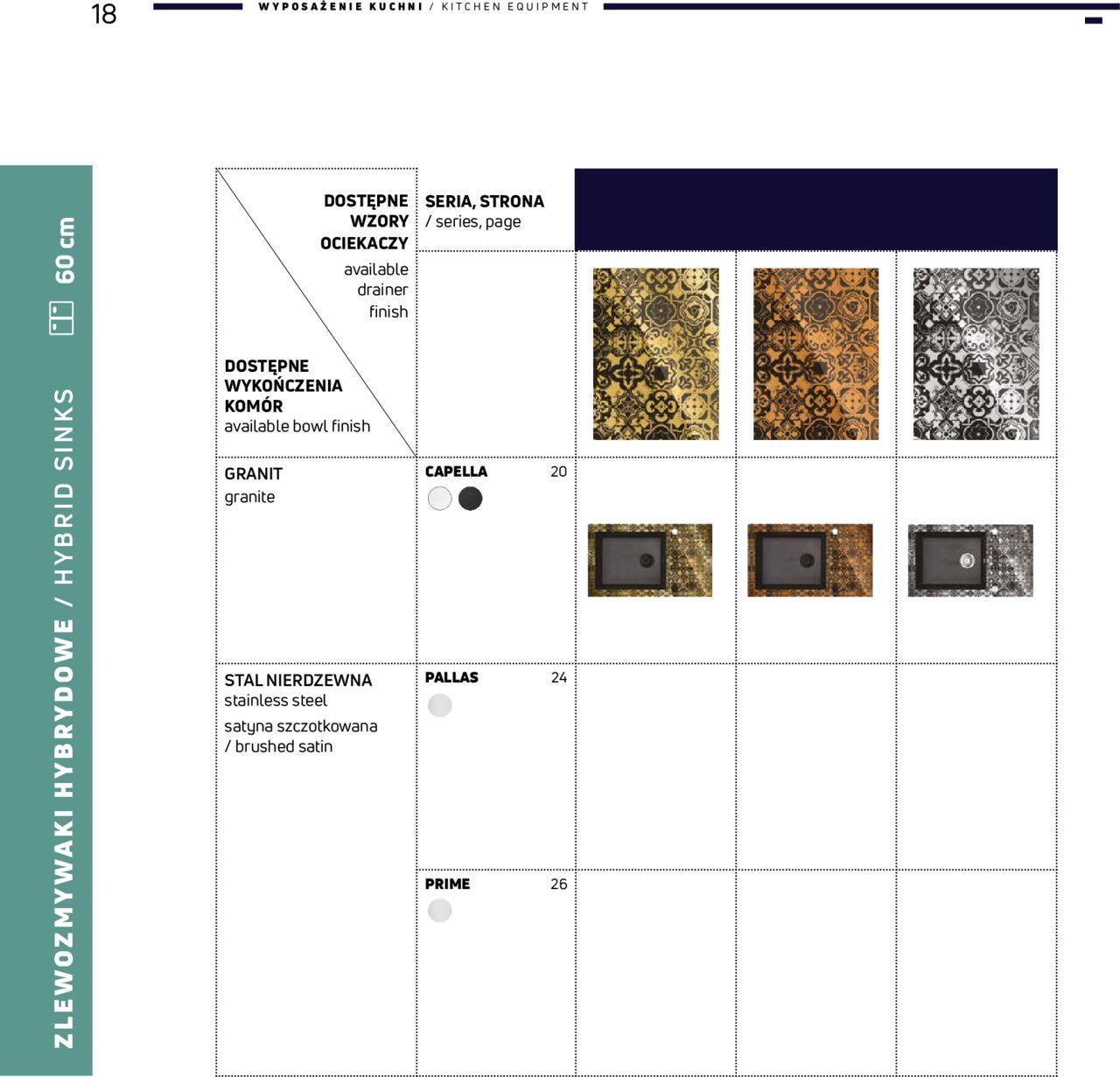 18

WYPOSAŻENIE KUCHNI / KITCHEN EQUIPMENT

ZLEWOZMYWAKI HYBRYDOWE / HYBRID SINKS

60 cm

| DOSTĘPNE WZORY OCIEKACZY available drainer finish / DOSTĘPNE WYKOŃCZENIA KOMÓR available bowl finish | SERIA, STRONA / series, page | | | |
|---|---|---|---|---|
| GRANIT granite | CAPELLA 20 | | | |
| STAL NIERDZEWNA stainless steel satyna szczotkowana / brushed satin | PALLAS 24 | | | |
| | PRIME 26 | | | |